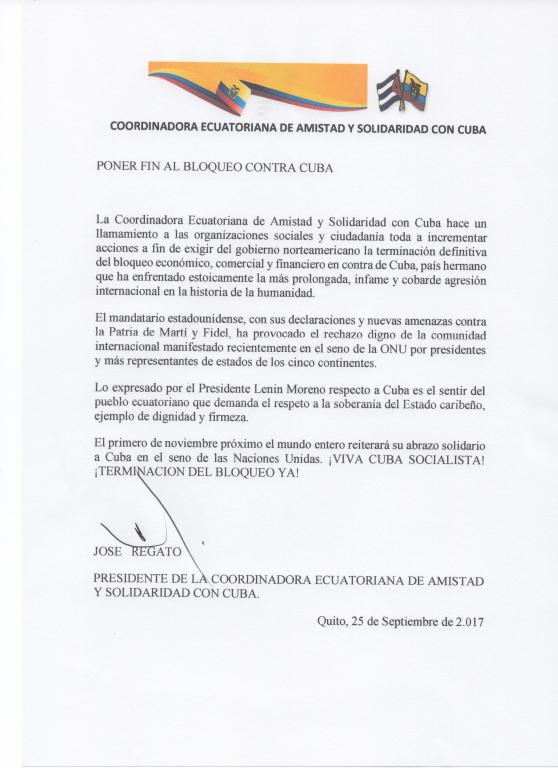 COORDINADORA ECUATORIANA DE AMISTAD Y SOLIDARIDAD CON CUBA

PONER FIN AL BLOQUEO CONTRA CUBA

La Coordinadora Ecuatoriana de Amistad y Solidaridad con Cuba hace un llamamiento a las organizaciones sociales y ciudadanía toda a incrementar acciones a fin de exigir del gobierno norteamericano la terminación definitiva del bloqueo económico, comercial y financiero en contra de Cuba, país hermano que ha enfrentado estoicamente la más prolongada, infame y cobarde agresión internacional en la historia de la humanidad.

El mandatario estadounidense, con sus declaraciones y nuevas amenazas contra la Patria de Martí y Fidel, ha provocado el rechazo digno de la comunidad internacional manifestado recientemente en el seno de la ONU por presidentes y más representantes de estados de los cinco continentes.

Lo expresado por el Presidente Lenin Moreno respecto a Cuba es el sentir del pueblo ecuatoriano que demanda el respeto a la soberanía del Estado caribeño, ejemplo de dignidad y firmeza.

El primero de noviembre próximo el mundo entero reiterará su abrazo solidario a Cuba en el seno de las Naciones Unidas. ¡VIVA CUBA SOCIALISTA! ¡TERMINACION DEL BLOQUEO YA!

JOSE REGATO

PRESIDENTE DE LA COORDINADORA ECUATORIANA DE AMISTAD Y SOLIDARIDAD CON CUBA.

Quito, 25 de Septiembre de 2.017